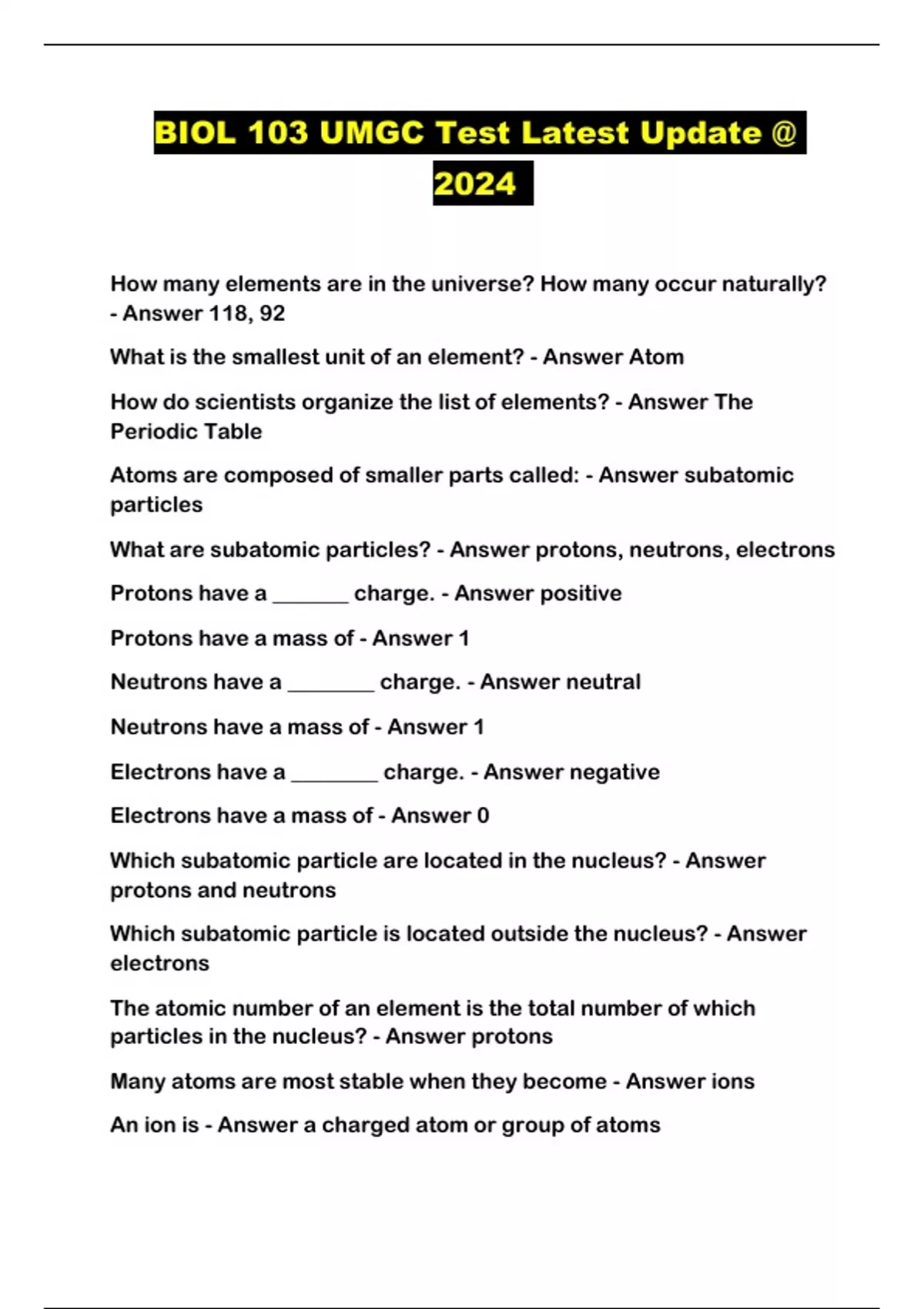 BIOL 103 UMGC Test Latest Update @ 2024

How many elements are in the universe? How many occur naturally? - Answer 118, 92

What is the smallest unit of an element? - Answer Atom

How do scientists organize the list of elements? - Answer The Periodic Table

Atoms are composed of smaller parts called: - Answer subatomic particles

What are subatomic particles? - Answer protons, neutrons, electrons

Protons have a _______ charge. - Answer positive

Protons have a mass of - Answer 1

Neutrons have a ________ charge. - Answer neutral

Neutrons have a mass of - Answer 1

Electrons have a ________ charge. - Answer negative

Electrons have a mass of - Answer 0

Which subatomic particle are located in the nucleus? - Answer protons and neutrons

Which subatomic particle is located outside the nucleus? - Answer electrons

The atomic number of an element is the total number of which particles in the nucleus? - Answer protons

Many atoms are most stable when they become - Answer ions

An ion is - Answer a charged atom or group of atoms